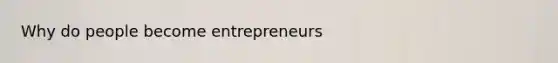 Why do people become entrepreneurs